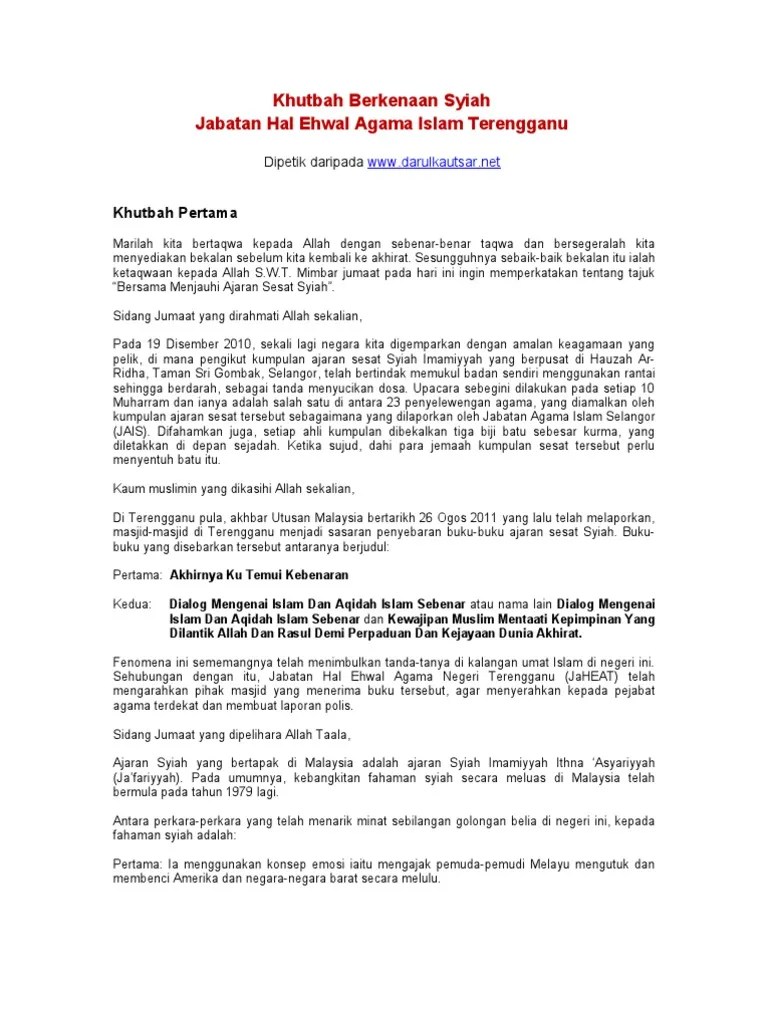 Khutbah Berkenaan Syiah
Jabatan Hal Ehwal Agama Islam Terengganu

Dipetik daripada www.darulkautsar.net

Khutbah Pertama

Marilah kita bertaqwa kepada Allah dengan sebenar-benar taqwa dan bersegeralah kita menyediakan bekalan sebelum kita kembali ke akhirat. Sesungguhnya sebaik-baik bekalan itu ialah ketaqwaan kepada Allah S.W.T. Mimbar jumaat pada hari ini ingin memperkatakan tentang tajuk "Bersama Menjauhi Ajaran Sesat Syiah".

Sidang Jumaat yang dirahmati Allah sekalian,

Pada 19 Disember 2010, sekali lagi negara kita digemparkan dengan amalan keagamaan yang pelik, di mana pengikut kumpulan ajaran sesat Syiah Imamiyyah yang berpusat di Hauzah Ar-Ridha, Taman Sri Gombak, Selangor, telah bertindak memukul badan sendiri menggunakan rantai sehingga berdarah, sebagai tanda menyucikan dosa. Upacara sebegini dilakukan pada setiap 10 Muharram dan ianya adalah salah satu di antara 23 penyelewengan agama, yang diamalkan oleh kumpulan ajaran sesat tersebut sebagaimana yang dilaporkan oleh Jabatan Agama Islam Selangor (JAIS). Difahamkan juga, setiap ahli kumpulan dibekalkan tiga biji batu sebesar kurma, yang diletakkan di depan sejadah. Ketika sujud, dahi para jemaah kumpulan sesat tersebut perlu menyentuh batu itu.

Kaum muslimin yang dikasihi Allah sekalian,

Di Terengganu pula, akhbar Utusan Malaysia bertarikh 26 Ogos 2011 yang lalu telah melaporkan, masjid-masjid di Terengganu menjadi sasaran penyebaran buku-buku ajaran sesat Syiah. Buku-buku yang disebarkan tersebut antaranya berjudul:

Pertama: Akhirnya Ku Temui Kebenaran

Kedua: Dialog Mengenai Islam Dan Aqidah Islam Sebenar atau nama lain Dialog Mengenai Islam Dan Aqidah Islam Sebenar dan Kewajipan Muslim Mentaati Kepimpinan Yang Dilantik Allah Dan Rasul Demi Perpaduan Dan Kejayaan Dunia Akhirat.

Fenomena ini sememangnya telah menimbulkan tanda-tanya di kalangan umat Islam di negeri ini. Sehubungan dengan itu, Jabatan Hal Ehwal Agama Negeri Terengganu (JaHEAT) telah mengarahkan pihak masjid yang menerima buku tersebut, agar menyerahkan kepada pejabat agama terdekat dan membuat laporan polis.

Sidang Jumaat yang dipelihara Allah Taala,

Ajaran Syiah yang bertapak di Malaysia adalah ajaran Syiah Imamiyyah Ithna 'Asyariyyah (Ja'fariyyah). Pada umumnya, kebangkitan fahaman syiah secara meluas di Malaysia telah bermula pada tahun 1979 lagi.

Antara perkara-perkara yang telah menarik minat sebilangan golongan belia di negeri ini, kepada fahaman syiah adalah:

Pertama: Ia menggunakan konsep emosi iaitu mengajak pemuda-pemudi Melayu mengutuk dan membenci Amerika dan negara-negara barat secara melulu.